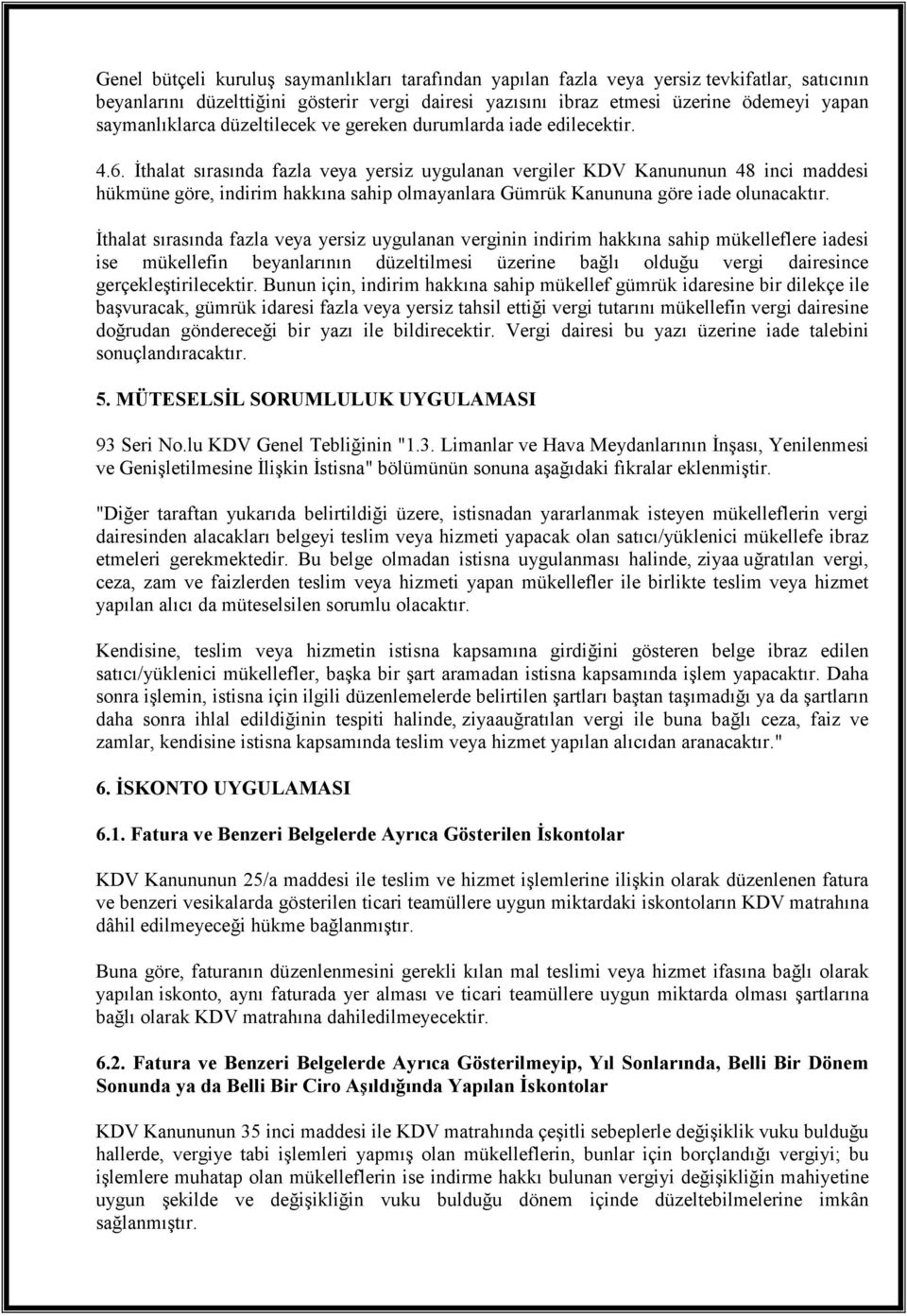 Genel bütçeli kuruluş saymanlıkları tarafından yapılan fazla veya yersiz tevkifatlar, satıcının beyanlarını düzelttiğini gösterir vergi dairesi yazısını ibraz etmesi üzerine ödemeyi yapan saymanlıklarca düzeltilecek ve gereken durumlarda iade edilecektir.

4.6. İthalat sırasında fazla veya yersiz uygulanan vergiler KDV Kanununun 48 inci maddesi hükmüne göre, indirim hakkına sahip olmayanlara Gümrük Kanununa göre iade olunacaktır.

İthalat sırasında fazla veya yersiz uygulanan verginin indirim hakkına sahip mükelleflere iadesi ise mükellefin beyanlarının düzeltilmesi üzerine bağlı olduğu vergi dairesince gerçekleştirilecektir. Bunun için, indirim hakkına sahip mükellef gümrük idaresine bir dilekçe ile başvuracak, gümrük idaresi fazla veya yersiz tahsil ettiği vergi tutarını mükellefin vergi dairesine doğrudan göndereceği bir yazı ile bildirecektir. Vergi dairesi bu yazı üzerine iade talebini sonuçlandıracaktır.

5. MÜTESELSİL SORUMLULUK UYGULAMASI

93 Seri No.lu KDV Genel Tebliğinin "1.3. Limanlar ve Hava Meydanlarının İnşası, Yenilenmesi ve Genişletilmesine İlişkin İstisna" bölümünün sonuna aşağıdaki fıkralar eklenmiştir.

"Diğer taraftan yukarıda belirtildiği üzere, istisnadan yararlanmak isteyen mükelleflerin vergi dairesinden alacakları belgeyi teslim veya hizmeti yapacak olan satıcı/yüklenici mükellefe ibraz etmeleri gerekmektedir. Bu belge olmadan istisna uygulanması halinde, ziyaa uğratılan vergi, ceza, zam ve faizlerden teslim veya hizmeti yapan mükellefler ile birlikte teslim veya hizmet yapılan alıcı da müteselsilen sorumlu olacaktır.

Kendisine, teslim veya hizmetin istisna kapsamına girdiğini gösteren belge ibraz edilen satıcı/yüklenici mükellefler, başka bir şart aramadan istisna kapsamında işlem yapacaktır. Daha sonra işlemin, istisna için ilgili düzenlemelerde belirtilen şartları baştan taşımadığı ya da şartların daha sonra ihlal edildiğinin tespiti halinde, ziyaauğratılan vergi ile buna bağlı ceza, faiz ve zamlar, kendisine istisna kapsamında teslim veya hizmet yapılan alıcıdan aranacaktır."

6. İSKONTO UYGULAMASI

6.1. Fatura ve Benzeri Belgelerde Ayrıca Gösterilen İskontolar

KDV Kanununun 25/a maddesi ile teslim ve hizmet işlemlerine ilişkin olarak düzenlenen fatura ve benzeri vesikalarda gösterilen ticari teamüllere uygun miktardaki iskontoların KDV matrahına dâhil edilmeyeceği hükme bağlanmıştır.

Buna göre, faturanın düzenlenmesini gerekli kılan mal teslimi veya hizmet ifasına bağlı olarak yapılan iskonto, aynı faturada yer alması ve ticari teamüllere uygun miktarda olması şartlarına bağlı olarak KDV matrahına dahiledilmeyecektir.

6.2. Fatura ve Benzeri Belgelerde Ayrıca Gösterilmeyip, Yıl Sonlarında, Belli Bir Dönem Sonunda ya da Belli Bir Ciro Aşıldığında Yapılan İskontolar

KDV Kanununun 35 inci maddesi ile KDV matrahında çeşitli sebeplerle değişiklik vuku bulduğu hallerde, vergiye tabi işlemleri yapmış olan mükelleflerin, bunlar için borçlandığı vergiyi; bu işlemlere muhatap olan mükelleflerin ise indirme hakkı bulunan vergiyi değişikliğin mahiyetine uygun şekilde ve değişikliğin vuku bulduğu dönem içinde düzeltebilmelerine imkân sağlanmıştır.